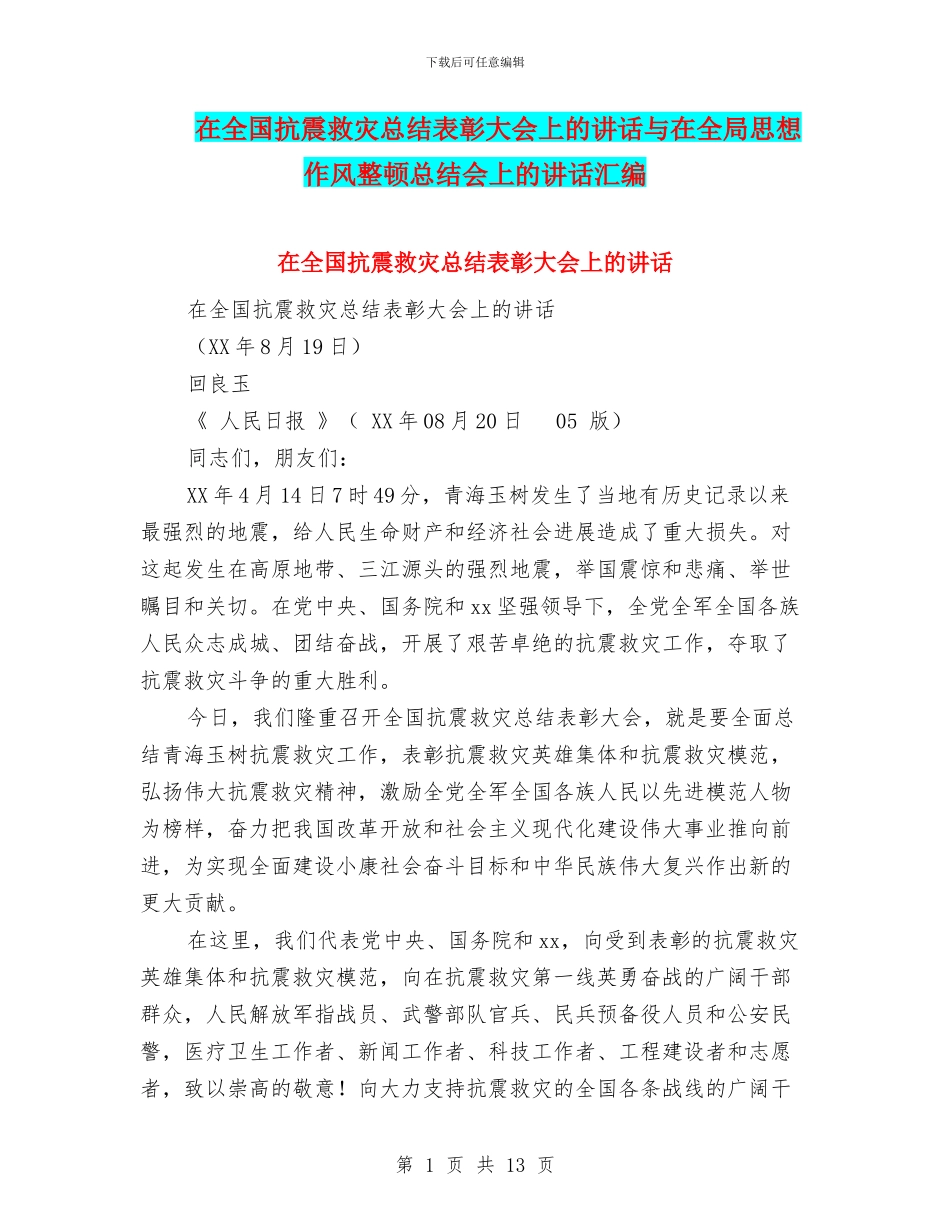 下载后可任意编辑

在全国抗震救灾总结表彰大会上的讲话与在全局思想作风整顿总结会上的讲话汇编

在全国抗震救灾总结表彰大会上的讲话

在全国抗震救灾总结表彰大会上的讲话

（XX 年 8 月 19 日）

回良玉

《 人民日报 》（ XX 年 08 月 20 日 05 版）

同志们，朋友们：

XX 年 4 月 14 日 7 时 49 分，青海玉树发生了当地有历史记录以来最强烈的地震，给人民生命财产和经济社会进展造成了重大损失。对这起发生在高原地带、三江源头的强烈地震，举国震惊和悲痛、举世瞩目和关切。在党中央、国务院和 xx 坚强领导下，全党全军全国各族人民众志成城、团结奋战，开展了艰苦卓绝的抗震救灾工作，夺取了抗震救灾斗争的重大胜利。

今日，我们隆重召开全国抗震救灾总结表彰大会，就是要全面总结青海玉树抗震救灾工作，表彰抗震救灾英雄集体和抗震救灾模范，弘扬伟大抗震救灾精神，激励全党全军全国各族人民以先进模范人物为榜样，奋力把我国改革开放和社会主义现代化建设伟大事业推向前进，为实现全面建设小康社会奋斗目标和中华民族伟大复兴作出新的更大贡献。

在这里，我们代表党中央、国务院和 xx，向受到表彰的抗震救灾英雄集体和抗震救灾模范，向在抗震救灾第一线英勇奋战的广阔干部群众，人民解放军指战员、武警部队官兵、民兵预备役人员和公安民警，医疗卫生工作者、新闻工作者、科技工作者、工程建设者和志愿者，致以崇高的敬意！向大力支持抗震救灾的全国各条战线的广阔干

第 1 页 共 13 页